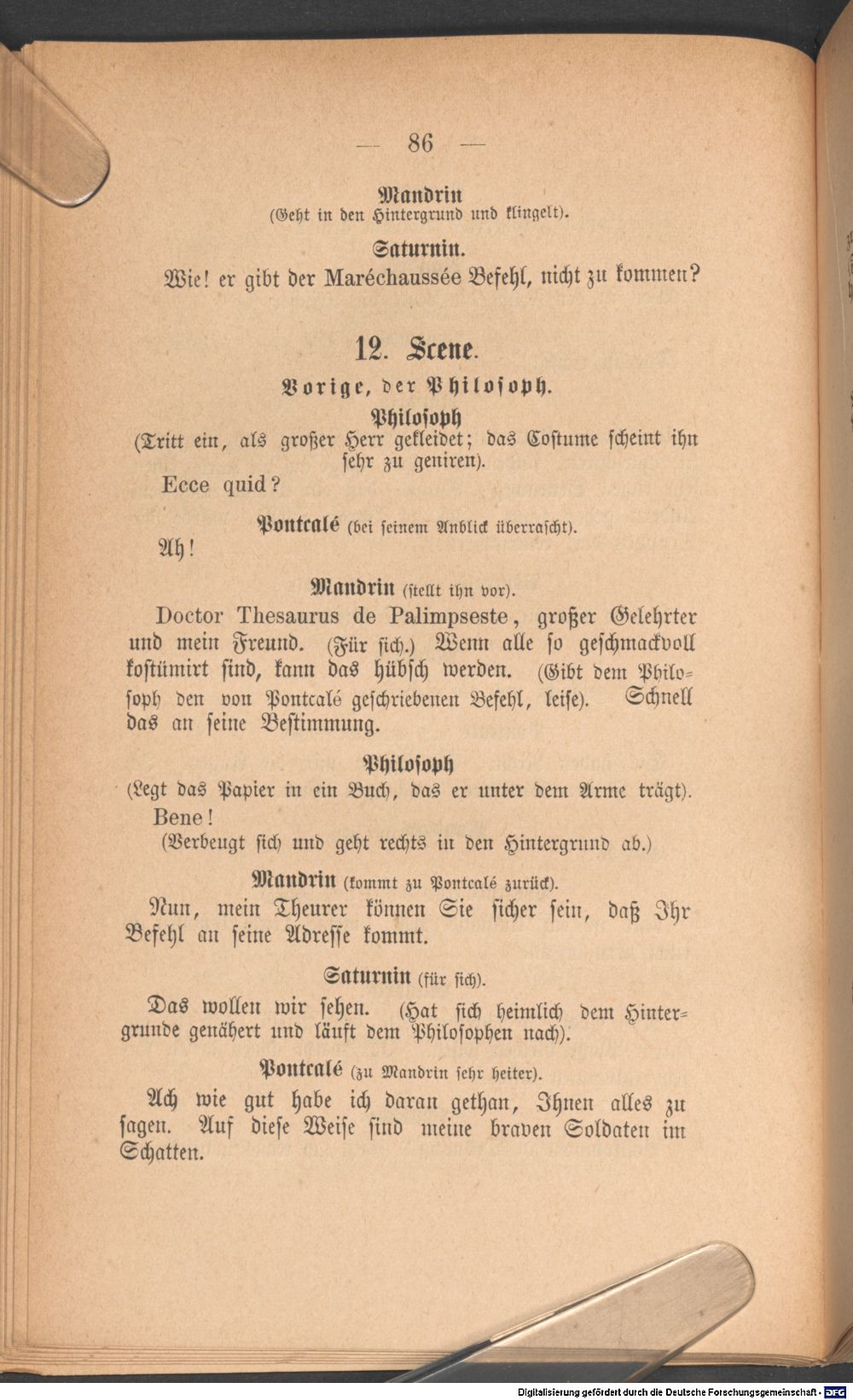 — 86 —

Mandrin
(Geht in den Hintergrund und klingelt).

Saturnin.
Wie! er gibt der Maréchaussée Befehl, nicht zu kommen?

12. Scene.
Vorige, der Philosoph.

Philosoph
(Tritt ein, als großer Herr gekleidet; das Costume scheint ihn sehr zu geniren).

Ecce quid?

Pontcalé (bei seinem Anblick überrascht).

Ah!

Mandrin (stellt ihn vor).

Doctor Thesaurus de Palimpseste, großer Gelehrter und mein Freund. (Für sich.) Wenn alle so geschmackvoll kostümirt sind, kann das hübsch werden. (Gibt dem Philosoph den von Pontcalé geschriebenen Befehl, leise). Schnell das an seine Bestimmung.

Philosoph
(Legt das Papier in ein Buch, das er unter dem Arme trägt).

Bene!
(Verbeugt sich und geht rechts in den Hintergrund ab.)

Mandrin (kommt zu Pontcalé zurück).

Nun, mein Theurer können Sie sicher sein, daß Ihr Befehl an seine Adresse kommt.

Saturnin (für sich).

Das wollen wir sehen. (Hat sich heimlich dem Hintergrunde genähert und läuft dem Philosophen nach).

Pontcalé (zu Mandrin sehr heiter).

Ach wie gut habe ich daran gethan, Ihnen alles zu sagen. Auf diese Weise sind meine braven Soldaten im Schatten.

Digitalisierung gefördert durch die Deutsche Forschungsgemeinschaft - DFG